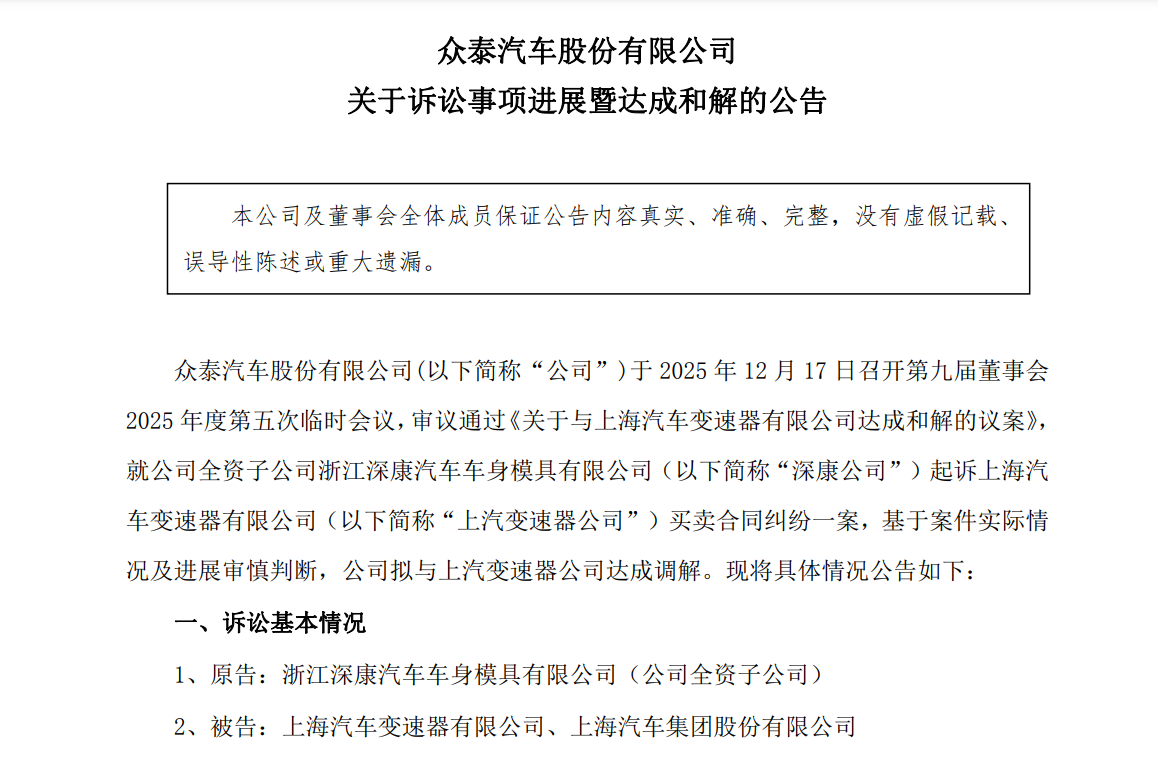 众泰汽车股份有限公司
关于诉讼事项进展暨达成和解的公告

本公司及董事会全体成员保证公告内容真实、准确、完整，没有虚假记载、误导性陈述或重大遗漏。

众泰汽车股份有限公司(以下简称“公司”)于 2025 年 12 月 17 日召开第九届董事会 2025 年度第五次临时会议，审议通过《关于与上海汽车变速器有限公司达成和解的议案》，就公司全资子公司浙江深康汽车车身模具有限公司（以下简称“深康公司”）起诉上海汽车变速器有限公司（以下简称“上汽变速器公司”）买卖合同纠纷一案，基于案件实际情况及进展审慎判断，公司拟与上汽变速器公司达成调解。现将具体情况公告如下：

一、诉讼基本情况

1、原告：浙江深康汽车车身模具有限公司（公司全资子公司）

2、被告：上海汽车变速器有限公司、上海汽车集团股份有限公司